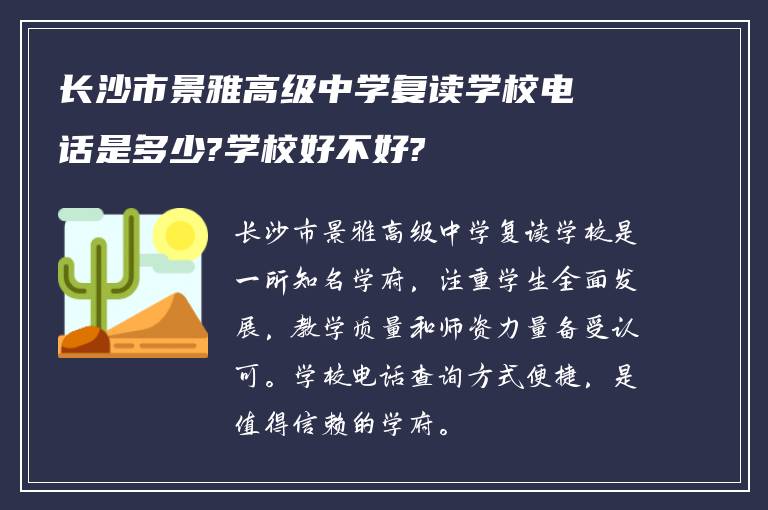 长沙市景雅高级中学复读学校电话是多少?学校好不好?

长沙市景雅高级中学复读学校是一所知名学府，注重学生全面发展，教学质量和师资力量备受认可。学校电话查询方式便捷，是值得信赖的学府。